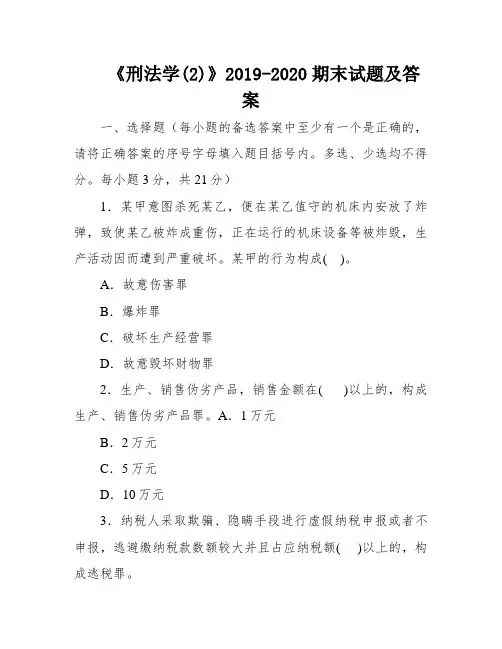 《刑法学(2)》2019-2020 期末试题及答案

一、选择题（每小题的备选答案中至少有一个是正确的，请将正确答案的序号字母填入题目括号内。多选、少选均不得分。每小题 3 分，共 21 分）

1．某甲意图杀死某乙，便在某乙值守的机床内安放了炸弹，致使某乙被炸成重伤，正在运行的机床设备等被炸毁，生产活动因而遭到严重破坏。某甲的行为构成(    )。

A．故意伤害罪

B．爆炸罪

C．破坏生产经营罪

D．故意毁坏财物罪

2．生产、销售伪劣产品，销售金额在(    )以上的，构成生产、销售伪劣产品罪。A．1 万元

B．2 万元

C．5 万元

D．10 万元

3．纳税人采取欺骗、隐瞒手段进行虚假纳税申报或者不申报，逃避缴纳税款数额较大并且占应纳税额(    )以上的，构成逃税罪。